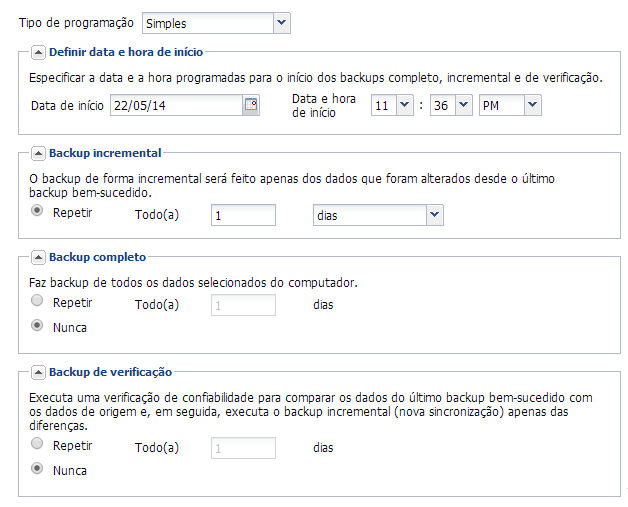 Tipo de programação Simples

Definir data e hora de início

Especificar a data e a hora programadas para o início dos backups completo, incremental e de verificação.

Data de início 22/05/14 Data e hora de início 11 : 36 PM

Backup incremental

O backup de forma incremental será feito apenas dos dados que foram alterados desde o último backup bem-sucedido.

Repetir Todo(a) 1 dias

Backup completo

Faz backup de todos os dados selecionados do computador.

Repetir Todo(a) 1 dias

Nunca

Backup de verificação

Executa uma verificação de confiabilidade para comparar os dados do último backup bem-sucedido com os dados de origem e, em seguida, executa o backup incremental (nova sincronização) apenas das diferenças.

Repetir Todo(a) 1 dias

Nunca